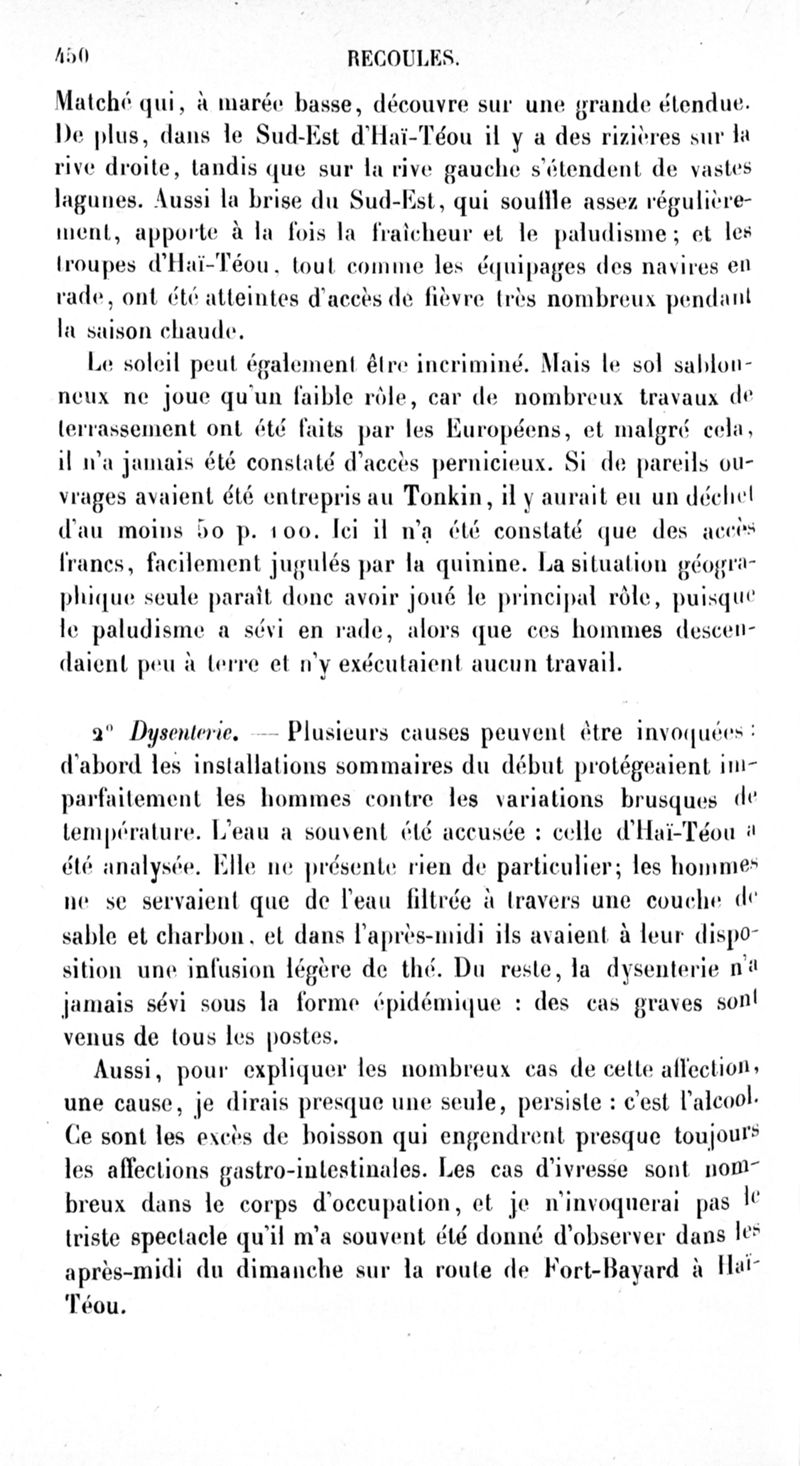 450 RECOULES.

Matché qui, à marée basse, découvre sur une grande étendue. De plus, dans le Sud-Est d'Haï-Téou il y a des rizières sur la rive droite, tandis que sur la rive gauche s'étendent de vastes lagunes. Aussi la brise du Sud-Est, qui souffle assez régulièrement, apporte à la fois la fraîcheur et le paludisme; et les troupes d'Haï-Téou, tout comme les équipages des navires en rade, ont été atteintes d'accès de fièvre très nombreux pendant la saison chaude.

Le soleil peut également être incriminé. Mais le sol sablonneux ne joue qu'un faible rôle, car de nombreux travaux de terrassement ont été faits par les Européens, et malgré cela, il n'a jamais été constaté d'accès pernicieux. Si de pareils ouvrages avaient été entrepris au Tonkin, il y aurait eu un déchet d'au moins 50 p. 100. Ici il n'a été constaté que des accès francs, facilement jugulés par la quinine. La situation géographique seule paraît donc avoir joué le principal rôle, puisque le paludisme a sévi en rade, alors que ces hommes descendaient peu à terre et n'y exécutaient aucun travail.

2° Dysenterie. — Plusieurs causes peuvent être invoquées : d'abord les installations sommaires du début protégeaient imparfaitement les hommes contre les variations brusques de température. L'eau a souvent été accusée : celle d'Haï-Téou a été analysée. Elle ne présente rien de particulier; les hommes ne se servaient que de l'eau filtrée à travers une couche de sable et charbon, et dans l'après-midi ils avaient à leur disposition une infusion légère de thé. Du reste, la dysenterie n'a jamais sévi sous la forme épidémique : des cas graves sont venus de tous les postes.

Aussi, pour expliquer les nombreux cas de cette affection, une cause, je dirais presque une seule, persiste : c'est l'alcool. Ce sont les excès de boisson qui engendrent presque toujours les affections gastro-intestinales. Les cas d'ivresse sont nombreux dans le corps d'occupation, et je n'invoquerai pas le triste spectacle qu'il m'a souvent été donné d'observer dans les après-midi du dimanche sur la route de Fort-Bayard à Haï-Téou.